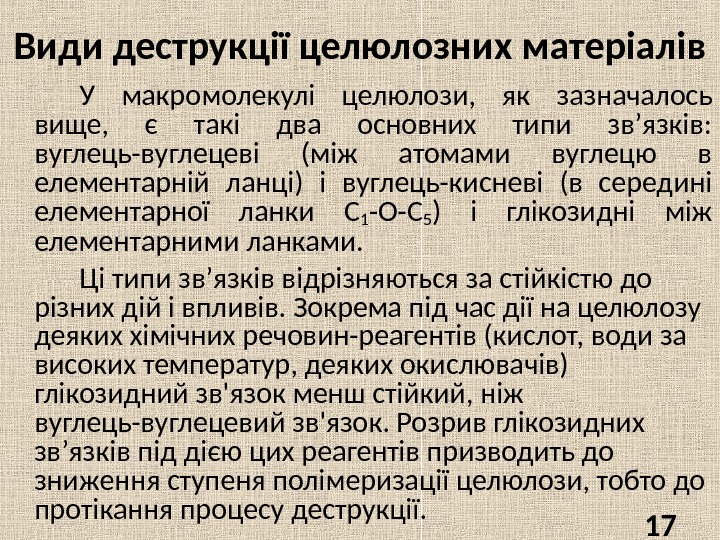 Види деструкції целюлозних матеріалів

У макромолекулі целюлози, як зазначалось вище, є такі два основних типи зв’язків: вуглець-вуглецеві (між атомами вуглецю в елементарній ланці) і вуглець-кисневі (в середині елементарної ланки $C_1$-O-$C_5$) і глікозидні між елементарними ланками.

Ці типи зв’язків відрізняються за стійкістю до різних дій і впливів. Зокрема під час дії на целюлозу деяких хімічних речовин-реагентів (кислот, води за високих температур, деяких окислювачів) глікозидний зв'язок менш стійкий, ніж вуглець-вуглецевий зв'язок. Розрив глікозидних зв’язків під дією цих реагентів призводить до зниження ступеня полімеризації целюлози, тобто до протікання процесу деструкції.

17